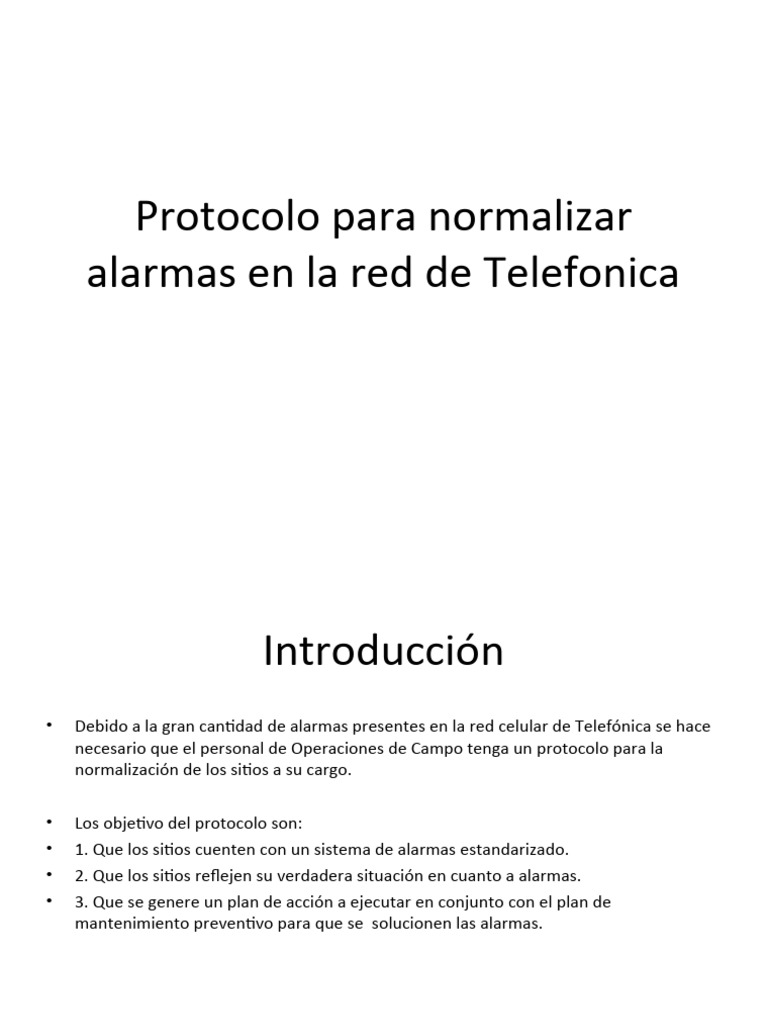 Protocolo para normalizar alarmas en la red de Telefonica

Introducción

• Debido a la gran cantidad de alarmas presentes en la red celular de Telefónica se hace necesario que el personal de Operaciones de Campo tenga un protocolo para la normalización de los sitios a su cargo.

• Los objetivo del protocolo son:
• 1. Que los sitios cuenten con un sistema de alarmas estandarizado.
• 2. Que los sitios reflejen su verdadera situación en cuanto a alarmas.
• 3. Que se genere un plan de acción a ejecutar en conjunto con el plan de mantenimiento preventivo para que se solucionen las alarmas.